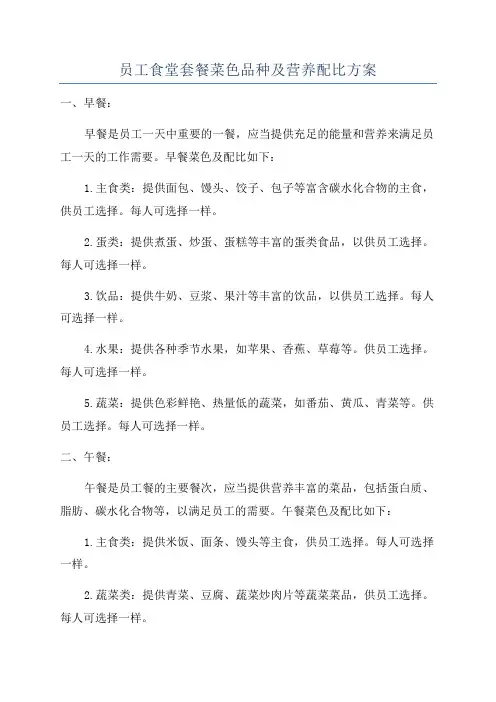 员工食堂套餐菜色品种及营养配比方案

一、早餐：

早餐是员工一天中重要的一餐，应当提供充足的能量和营养来满足员工一天的工作需要。早餐菜色及配比如下：

1.主食类：提供面包、馒头、饺子、包子等富含碳水化合物的主食，供员工选择。每人可选择一样。

2.蛋类：提供煮蛋、炒蛋、蛋糕等丰富的蛋类食品，以供员工选择。每人可选择一样。

3.饮品：提供牛奶、豆浆、果汁等丰富的饮品，以供员工选择。每人可选择一样。

4.水果：提供各种季节水果，如苹果、香蕉、草莓等。供员工选择。每人可选择一样。

5.蔬菜：提供色彩鲜艳、热量低的蔬菜，如番茄、黄瓜、青菜等。供员工选择。每人可选择一样。

二、午餐：

午餐是员工餐的主要餐次，应当提供营养丰富的菜品，包括蛋白质、脂肪、碳水化合物等，以满足员工的需要。午餐菜色及配比如下：

1.主食类：提供米饭、面条、馒头等主食，供员工选择。每人可选择一样。

2.蔬菜类：提供青菜、豆腐、蔬菜炒肉片等蔬菜菜品，供员工选择。每人可选择一样。